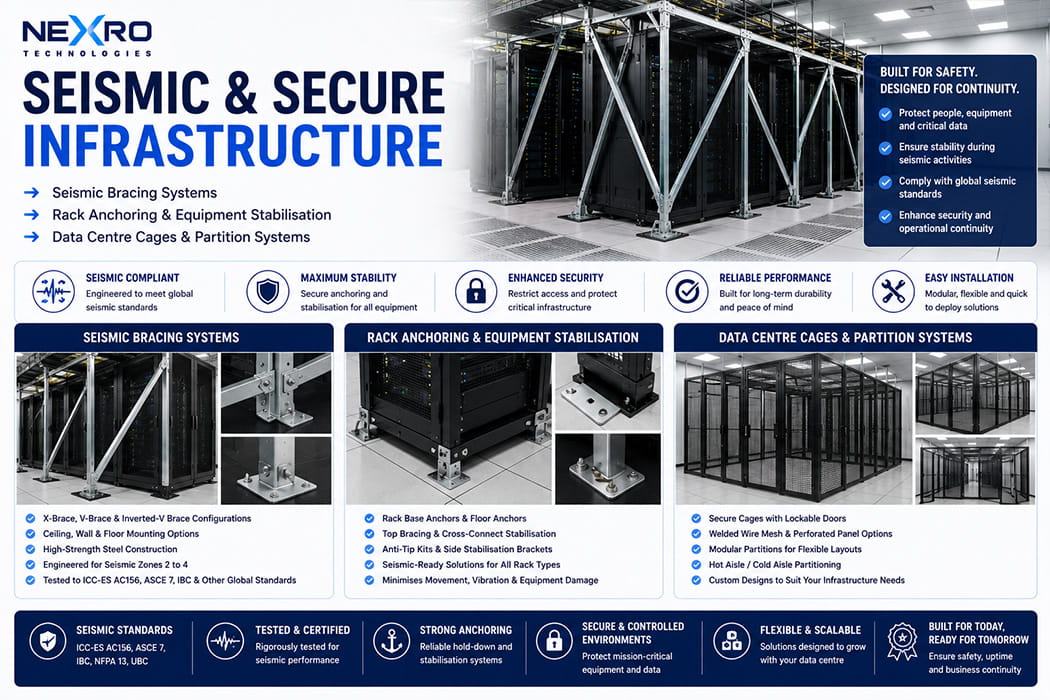 NEXRO
TECHNOLOGIES

SEISMIC & SECURE INFRASTRUCTURE

→ Seismic Bracing Systems
→ Rack Anchoring & Equipment Stabilisation
→ Data Centre Cages & Partition Systems

BUILT FOR SAFETY. DESIGNED FOR CONTINUITY.
Protect people, equipment and critical data
Ensure stability during seismic activities
Comply with global seismic standards
Enhance security and operational continuity

SEISMIC COMPLIANT
Engineered to meet global seismic standards

MAXIMUM STABILITY
Secure anchoring and stabilisation for all equipment

ENHANCED SECURITY
Restrict access and protect critical infrastructure

RELIABLE PERFORMANCE
Built for long-term durability and peace of mind

EASY INSTALLATION
Modular, flexible and quick to deploy solutions

SEISMIC BRACING SYSTEMS
X-Brace, V-Brace & Inverted-V Brace Configurations
Ceiling, Wall & Floor Mounting Options
High-Strength Steel Construction
Engineered for Seismic Zones 2 to 4
Tested to ICC-ES AC156, ASCE 7, IBC & Other Global Standards

RACK ANCHORING & EQUIPMENT STABILISATION
Rack Base Anchors & Floor Anchors
Top Bracing & Cross-Connect Stabilisation
Anti-Tip Kits & Side Stabilisation Brackets
Seismic-Ready Solutions for All Rack Types
Minimises Movement, Vibration & Equipment Damage

DATA CENTRE CAGES & PARTITION SYSTEMS
Secure Cages with Lockable Doors
Welded Wire Mesh & Perforated Panel Options
Modular Partitions for Flexible Layouts
Hot Aisle / Cold Aisle Partitioning
Custom Designs to Suit Your Infrastructure Needs

SEISMIC STANDARDS
ICC-ES AC156, ASCE 7, IBC, NFPA 13, UBC

TESTED & CERTIFIED
Rigorously tested for seismic performance

STRONG ANCHORING
Reliable hold-down and stabilisation systems

SECURE & CONTROLLED ENVIRONMENTS
Protect mission-critical equipment and data

FLEXIBLE & SCALABLE
Solutions designed to grow with your data centre

BUILT FOR TODAY, READY FOR TOMORROW
Ensure safety, uptime and business continuity